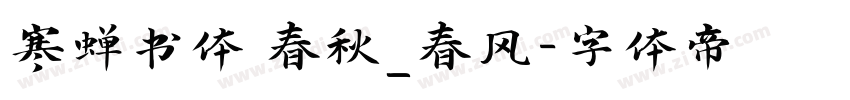 寒蝉书体 春秋_春风-字体帝